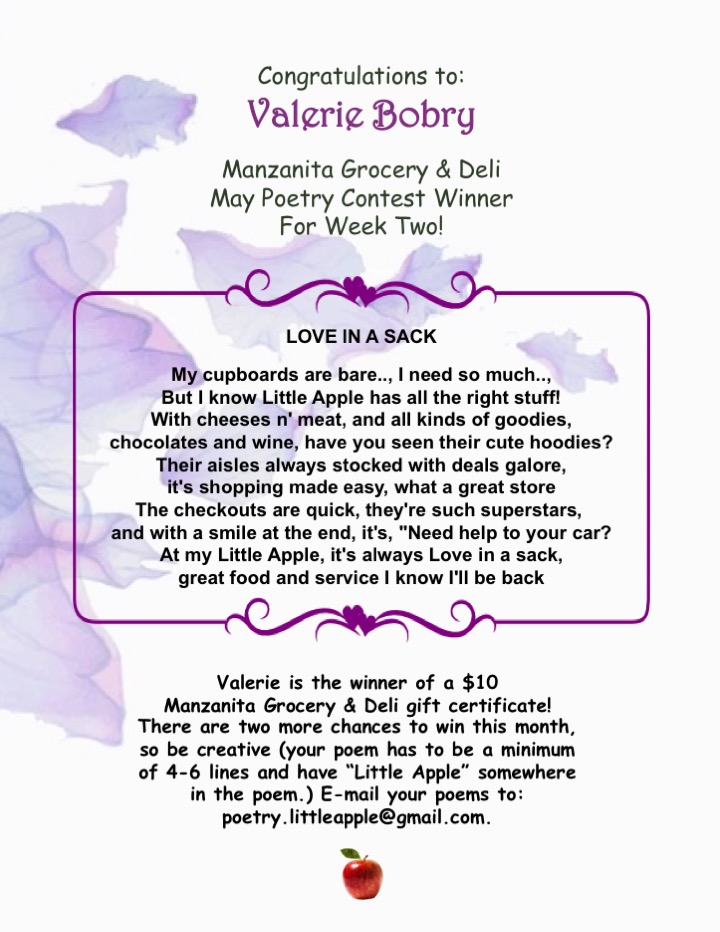 Congratulations to:
Valerie Bobry

Manzanita Grocery & Deli
May Poetry Contest Winner
For Week Two!

LOVE IN A SACK

My cupboards are bare.., I need so much..,
But I know Little Apple has all the right stuff!
With cheeses n' meat, and all kinds of goodies,
chocolates and wine, have you seen their cute hoodies?
Their aisles always stocked with deals galore,
it's shopping made easy, what a great store
The checkouts are quick, they're such superstars,
and with a smile at the end, it's, "Need help to your car?
At my Little Apple, it's always Love in a sack,
great food and service I know I'll be back

Valerie is the winner of a $10 Manzanita Grocery & Deli gift certificate! There are two more chances to win this month, so be creative (your poem has to be a minimum of 4-6 lines and have "Little Apple" somewhere in the poem.) E-mail your poems to: poetry.littleapple@gmail.com.